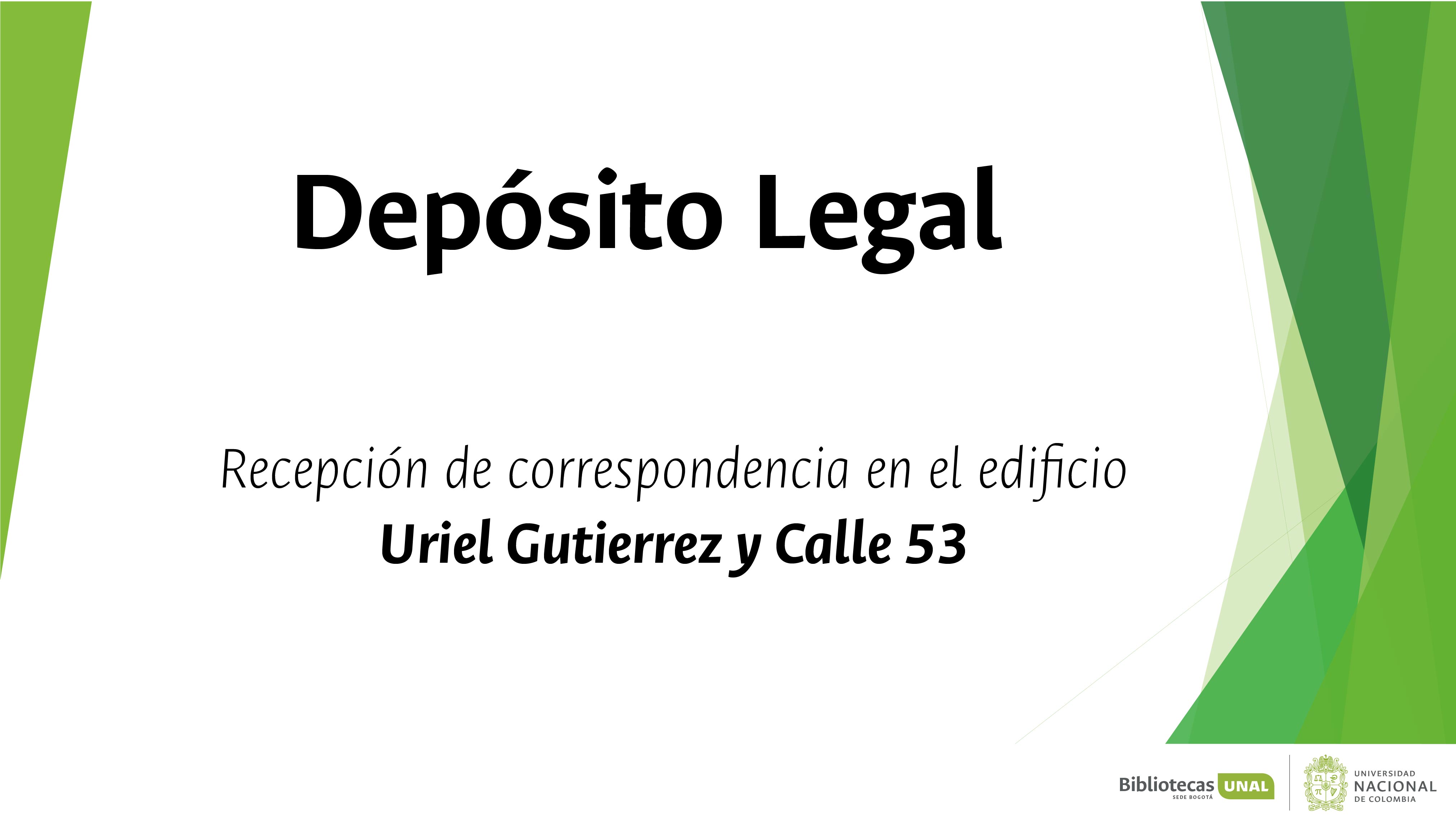 Depósito Legal

Recepción de correspondencia en el edificio
Uriel Gutierrez y Calle 53

Bibliotecas UNAL
SEDE BOGOTÁ

UNIVERSIDAD
NACIONAL
DE COLOMBIA